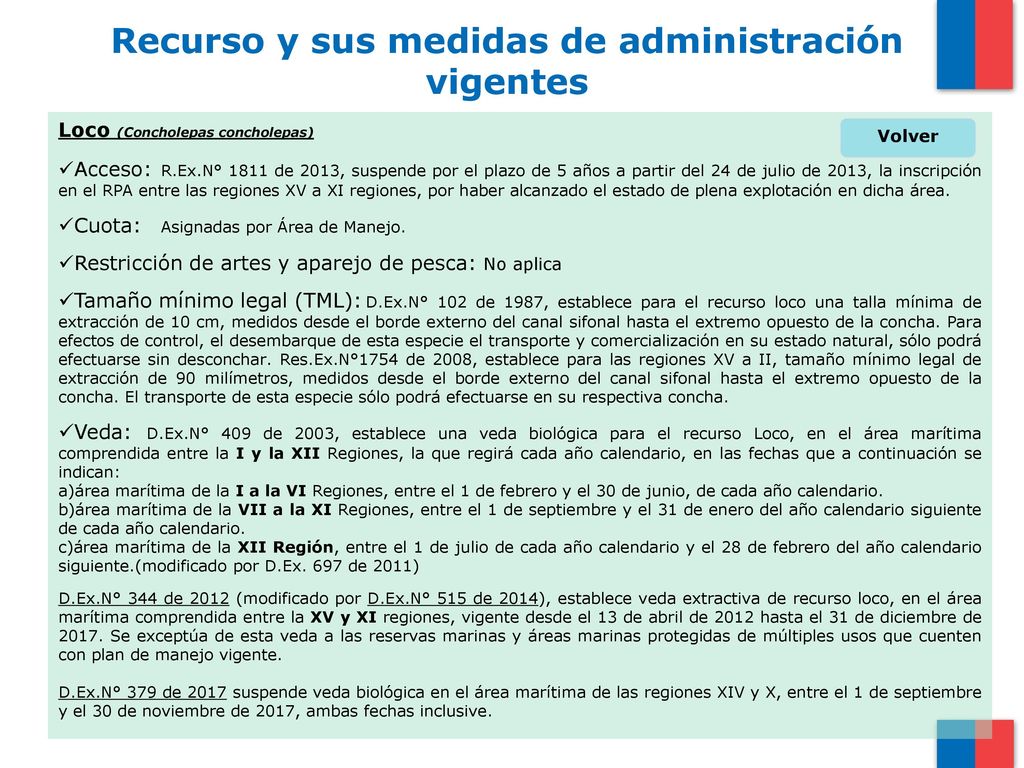 Recurso y sus medidas de administración vigentes

Loco (Concholepas concholepas)

Volver

✓Acceso: R.Ex.N° 1811 de 2013, suspende por el plazo de 5 años a partir del 24 de julio de 2013, la inscripción en el RPA entre las regiones XV a XI regiones, por haber alcanzado el estado de plena explotación en dicha área.

✓Cuota: Asignadas por Área de Manejo.

✓Restricción de artes y aparejo de pesca: No aplica

✓Tamaño mínimo legal (TML): D.Ex.N° 102 de 1987, establece para el recurso loco una talla mínima de extracción de 10 cm, medidos desde el borde externo del canal sifonal hasta el extremo opuesto de la concha. Para efectos de control, el desembarque de esta especie el transporte y comercialización en su estado natural, sólo podrá efectuarse sin desconchar. Res.Ex.N°1754 de 2008, establece para las regiones XV a II, tamaño mínimo legal de extracción de 90 milímetros, medidos desde el borde externo del canal sifonal hasta el extremo opuesto de la concha. El transporte de esta especie sólo podrá efectuarse en su respectiva concha.

✓Veda: D.Ex.N° 409 de 2003, establece una veda biológica para el recurso Loco, en el área marítima comprendida entre la I y la XII Regiones, la que regirá cada año calendario, en las fechas que a continuación se indican:
a)área marítima de la I a la VI Regiones, entre el 1 de febrero y el 30 de junio, de cada año calendario.
b)área marítima de la VII a la XI Regiones, entre el 1 de septiembre y el 31 de enero del año calendario siguiente de cada año calendario.
c)área marítima de la XII Región, entre el 1 de julio de cada año calendario y el 28 de febrero del año calendario siguiente.(modificado por D.Ex. 697 de 2011)

D.Ex.N° 344 de 2012 (modificado por D.Ex.N° 515 de 2014), establece veda extractiva de recurso loco, en el área marítima comprendida entre la XV y XI regiones, vigente desde el 13 de abril de 2012 hasta el 31 de diciembre de 2017. Se exceptúa de esta veda a las reservas marinas y áreas marinas protegidas de múltiples usos que cuenten con plan de manejo vigente.

D.Ex.N° 379 de 2017 suspende veda biológica en el área marítima de las regiones XIV y X, entre el 1 de septiembre y el 30 de noviembre de 2017, ambas fechas inclusive.